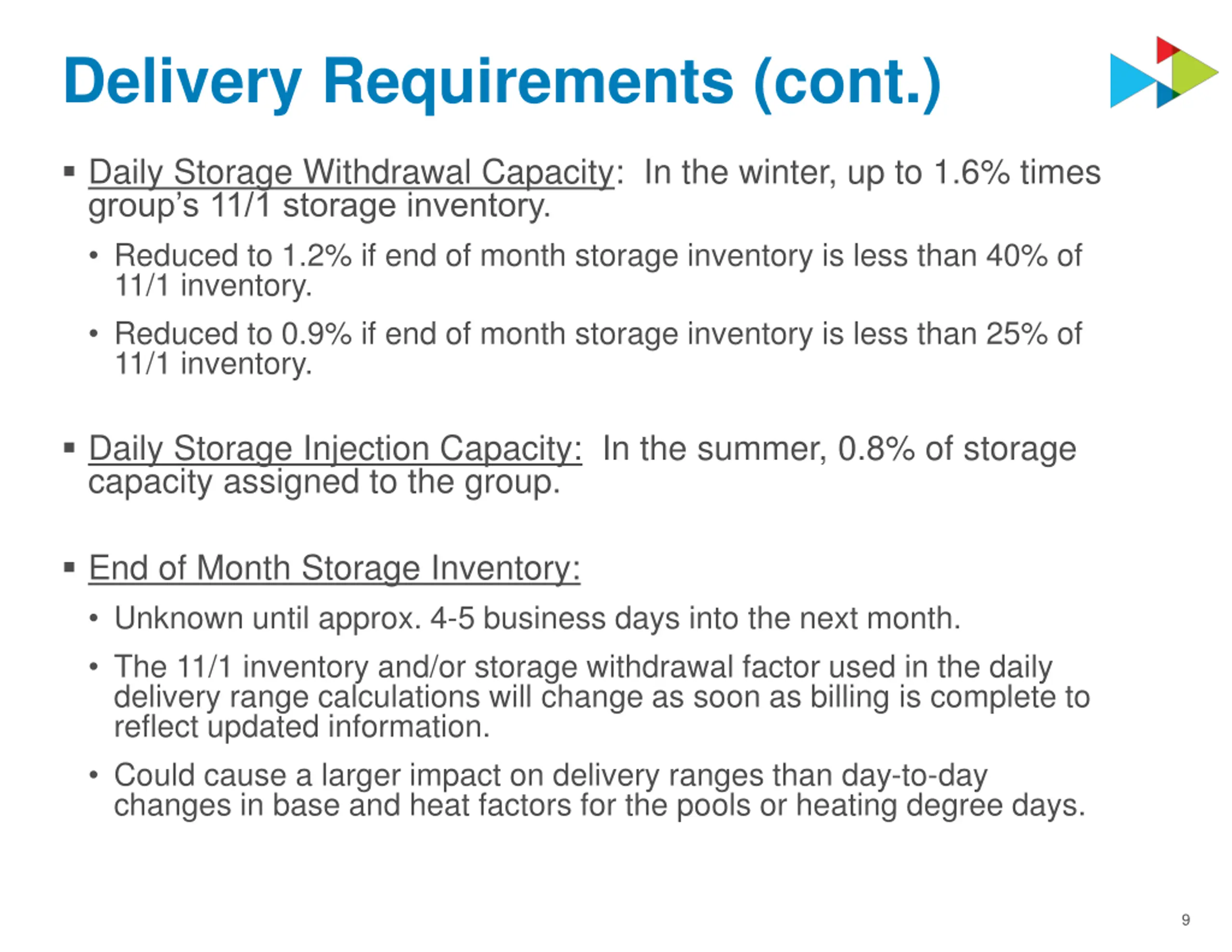 Delivery Requirements (cont.)

▪ Daily Storage Withdrawal Capacity: In the winter, up to 1.6% times group's 11/1 storage inventory.

• Reduced to 1.2% if end of month storage inventory is less than 40% of 11/1 inventory.

• Reduced to 0.9% if end of month storage inventory is less than 25% of 11/1 inventory.

▪ Daily Storage Injection Capacity: In the summer, 0.8% of storage capacity assigned to the group.

▪ End of Month Storage Inventory:

• Unknown until approx. 4-5 business days into the next month.

• The 11/1 inventory and/or storage withdrawal factor used in the daily delivery range calculations will change as soon as billing is complete to reflect updated information.

• Could cause a larger impact on delivery ranges than day-to-day changes in base and heat factors for the pools or heating degree days.

9